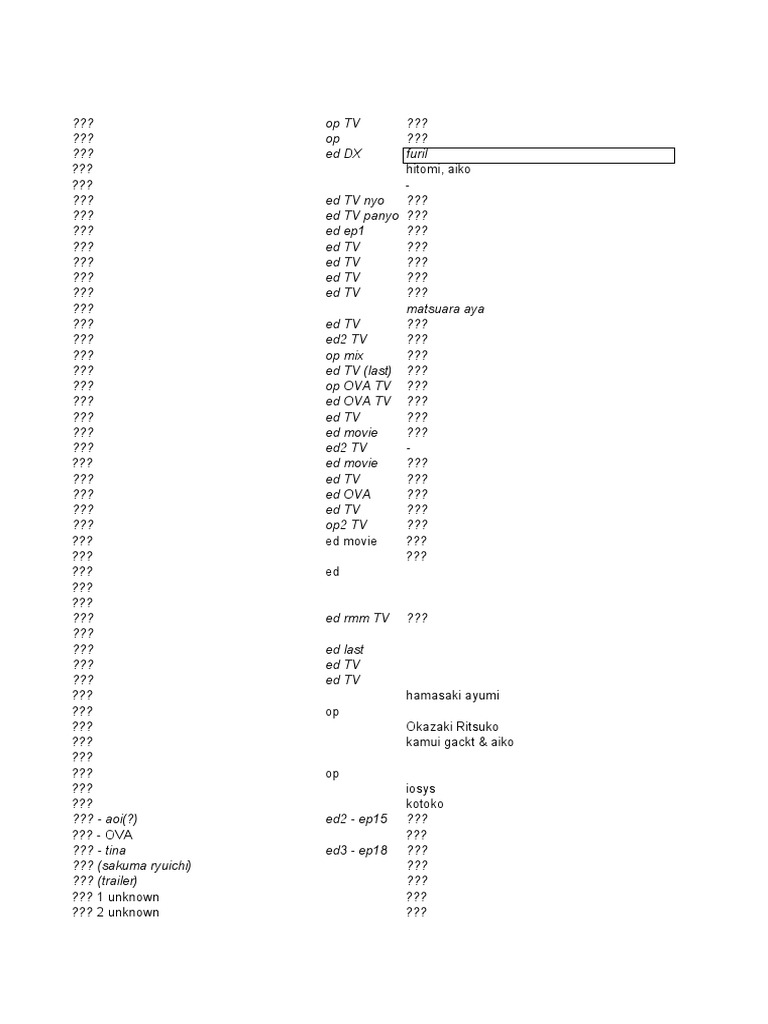 | | | |
|---|---|---|
| ??? | op TV | ??? |
| ??? | op | ??? |
| ??? | ed DX | furil |
| ??? | | hitomi, aiko |
| ??? | | - |
| ??? | ed TV nyo | ??? |
| ??? | ed TV panyo | ??? |
| ??? | ed ep1 | ??? |
| ??? | ed TV | ??? |
| ??? | ed TV | ??? |
| ??? | ed TV | ??? |
| ??? | ed TV | ??? |
| ??? | | matsuara aya |
| ??? | ed TV | ??? |
| ??? | ed2 TV | ??? |
| ??? | op mix | ??? |
| ??? | ed TV (last) | ??? |
| ??? | op OVA TV | ??? |
| ??? | ed OVA TV | ??? |
| ??? | ed TV | ??? |
| ??? | ed movie | ??? |
| ??? | ed2 TV | - |
| ??? | ed movie | ??? |
| ??? | ed TV | ??? |
| ??? | ed OVA | ??? |
| ??? | ed TV | ??? |
| ??? | op2 TV | ??? |
| ??? | ed movie | ??? |
| ??? | | ??? |
| ??? | ed | |
| ??? | | |
| ??? | | |
| ??? | ed rmm TV | ??? |
| ??? | | |
| ??? | ed last | |
| ??? | ed TV | |
| ??? | ed TV | |
| ??? | | hamasaki ayumi |
| ??? | op | |
| ??? | | Okazaki Ritsuko |
| ??? | | kamui gackt & aiko |
| ??? | | |
| ??? | op | |
| ??? | | iosys |
| ??? | | kotoko |
| ??? - aoi(?) | ed2 - ep15 | ??? |
| ??? - OVA | | ??? |
| ??? - tina | ed3 - ep18 | ??? |
| ??? (sakuma ryuichi) | | ??? |
| ??? (trailer) | | ??? |
| ??? 1 unknown | | ??? |
| ??? 2 unknown | | ??? |